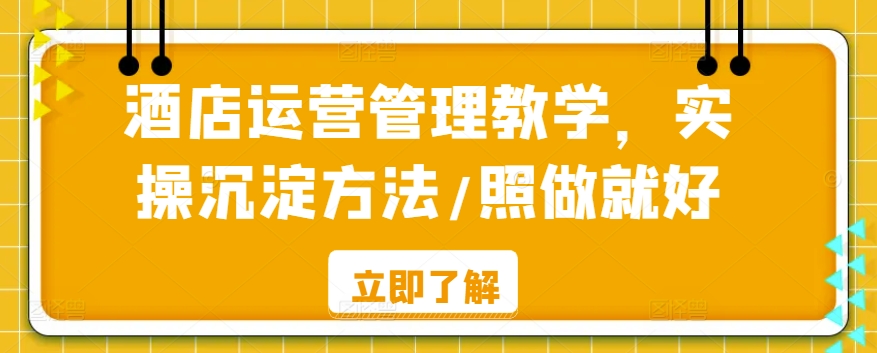 酒店运营管理教学，实操沉淀方法/照做就好

立即了解